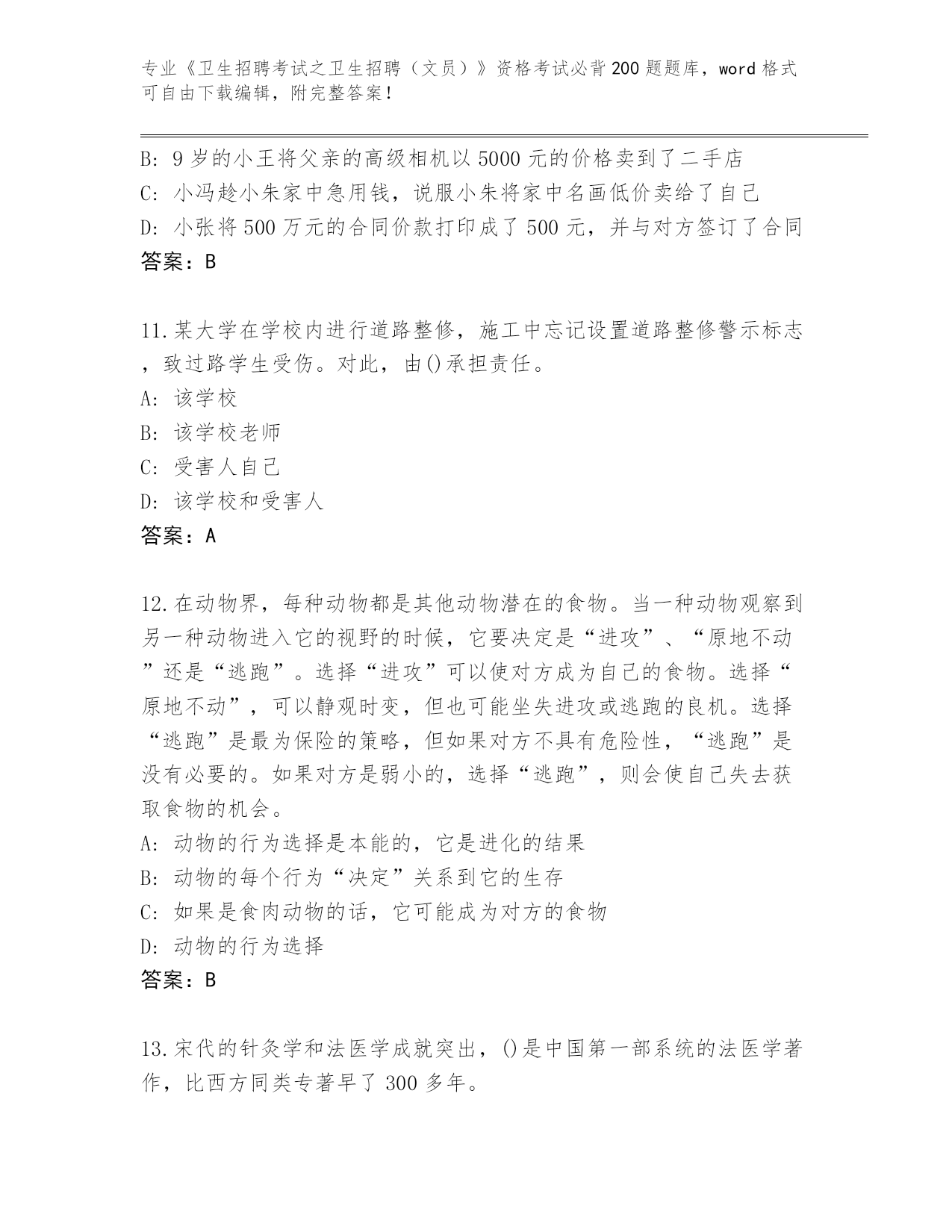 专业《卫生招聘考试之卫生招聘（文员）》资格考试必背200题题库，word格式可自由下载编辑，附完整答案！

B: 9岁的小王将父亲的高级相机以5000元的价格卖到了二手店
C: 小冯趁小朱家中急用钱，说服小朱将家中名画低价卖给了自己
D: 小张将500万元的合同价款打印成了500元，并与对方签订了合同
答案：B

11.某大学在学校内进行道路整修，施工中忘记设置道路整修警示标志，致过路学生受伤。对此，由()承担责任。
A: 该学校
B: 该学校老师
C: 受害人自己
D: 该学校和受害人
答案：A

12.在动物界，每种动物都是其他动物潜在的食物。当一种动物观察到另一种动物进入它的视野的时候，它要决定是“进攻”、“原地不动”还是“逃跑”。选择“进攻”可以使对方成为自己的食物。选择“原地不动”，可以静观时变，但也可能坐失进攻或逃跑的良机。选择“逃跑”是最为保险的策略，但如果对方不具有危险性，“逃跑”是没有必要的。如果对方是弱小的，选择“逃跑”，则会使自己失去获取食物的机会。
A: 动物的行为选择是本能的，它是进化的结果
B: 动物的每个行为“决定”关系到它的生存
C: 如果是食肉动物的话，它可能成为对方的食物
D: 动物的行为选择
答案：B

13.宋代的针灸学和法医学成就突出，()是中国第一部系统的法医学著作，比西方同类专著早了300多年。